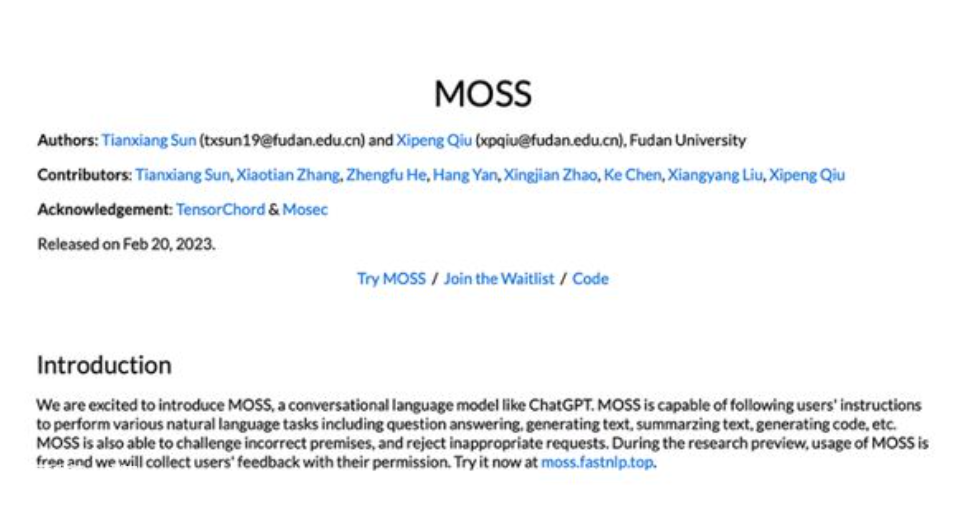 MOSS

Authors: Tianxiang Sun (txsun19@fudan.edu.cn) and Xipeng Qiu (xpqiu@fudan.edu.cn), Fudan University

Contributors: Tianxiang Sun, Xiaotian Zhang, Zhengfu He, Hang Yan, Xingjian Zhao, Ke Chen, Xiangyang Liu, Xipeng Qiu

Acknowledgement: TensorChord & Mosec

Released on Feb 20, 2023.

Try MOSS / Join the Waitlist / Code

Introduction

We are excited to introduce MOSS, a conversational language model like ChatGPT. MOSS is capable of following users' instructions to perform various natural language tasks including question answering, generating text, summarzing text, generating code, etc. MOSS is also able to challenge incorrect premises, and reject inappropriate requests. During the research preview, usage of MOSS is free and we will collect users' feedback with their permission. Try it now at moss.fastnlp.top.